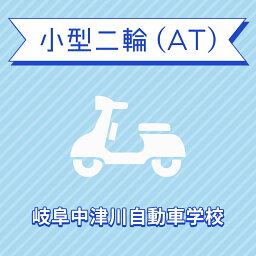 小型二輪（AT）

岐阜中津川自動車学校